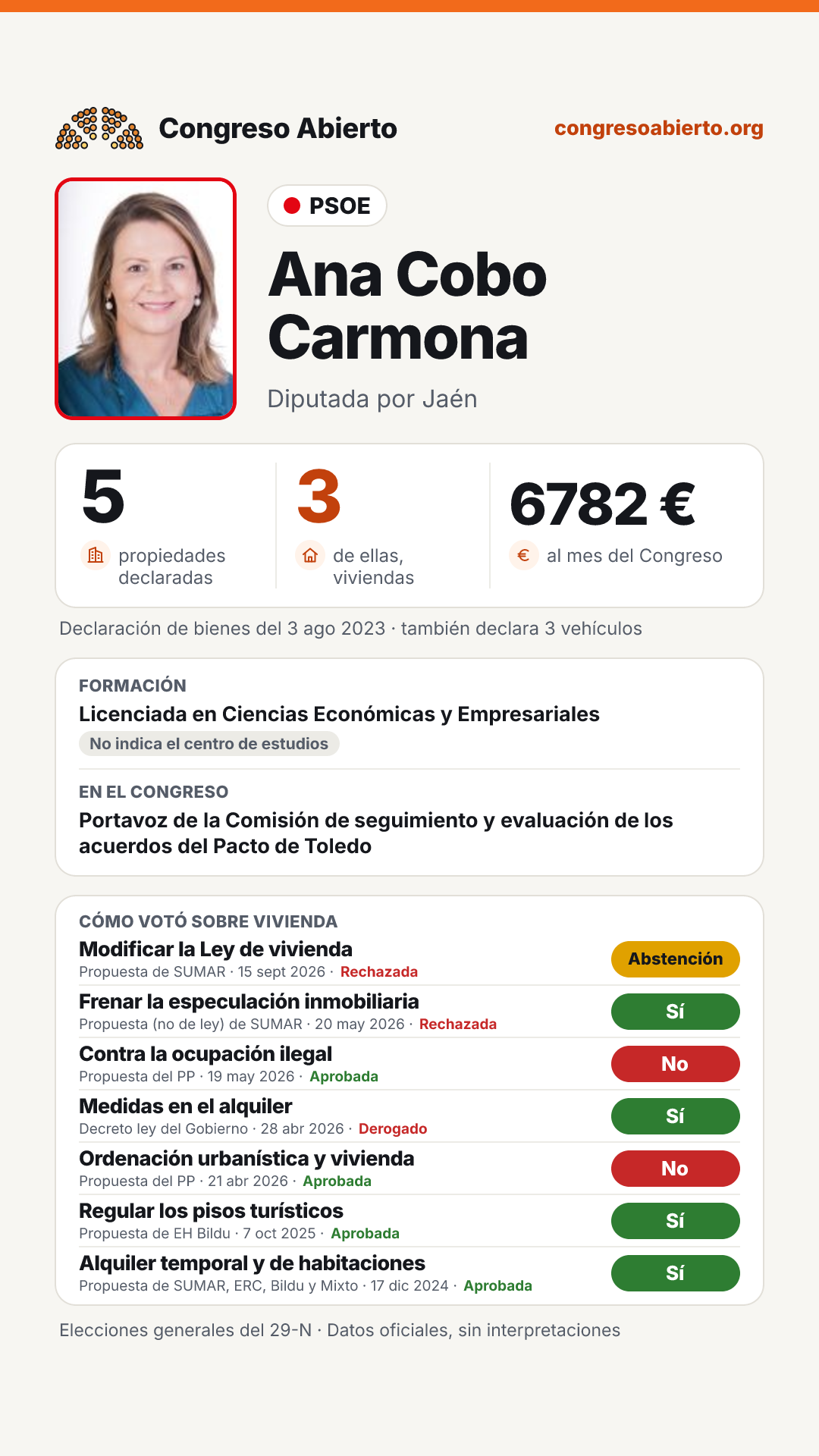 Congreso Abierto

congresoabierto.org

PSOE

Ana Cobo Carmona

Diputada por Jaén

5
propiedades declaradas

3
de ellas, viviendas

6782 €
al mes del Congreso

Declaración de bienes del 3 ago 2023 · también declara 3 vehículos

FORMACIÓN

Licenciada en Ciencias Económicas y Empresariales

No indica el centro de estudios

EN EL CONGRESO

Portavoz de la Comisión de seguimiento y evaluación de los acuerdos del Pacto de Toledo

CÓMO VOTÓ SOBRE VIVIENDA

Modificar la Ley de vivienda
Propuesta de SUMAR · 15 sept 2026 · Rechazada
Abstención

Frenar la especulación inmobiliaria
Propuesta (no de ley) de SUMAR · 20 may 2026 · Rechazada
Sí

Contra la ocupación ilegal
Propuesta del PP · 19 may 2026 · Aprobada
No

Medidas en el alquiler
Decreto ley del Gobierno · 28 abr 2026 · Derogado
Sí

Ordenación urbanística y vivienda
Propuesta del PP · 21 abr 2026 · Aprobada
No

Regular los pisos turísticos
Propuesta de EH Bildu · 7 oct 2025 · Aprobada
Sí

Alquiler temporal y de habitaciones
Propuesta de SUMAR, ERC, Bildu y Mixto · 17 dic 2024 · Aprobada
Sí

Elecciones generales del 29-N · Datos oficiales, sin interpretaciones